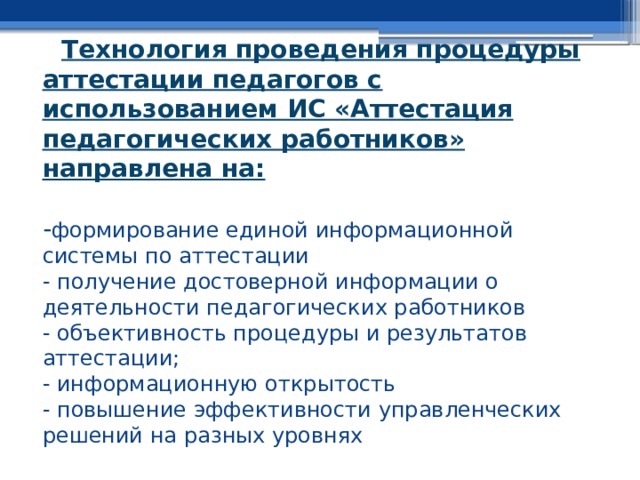 Технология проведения процедуры аттестации педагогов с использованием ИС «Аттестация педагогических работников» направлена на:

-формирование единой информационной системы по аттестации
- получение достоверной информации о деятельности педагогических работников
- объективность процедуры и результатов аттестации;
- информационную открытость
- повышение эффективности управленческих решений на разных уровнях